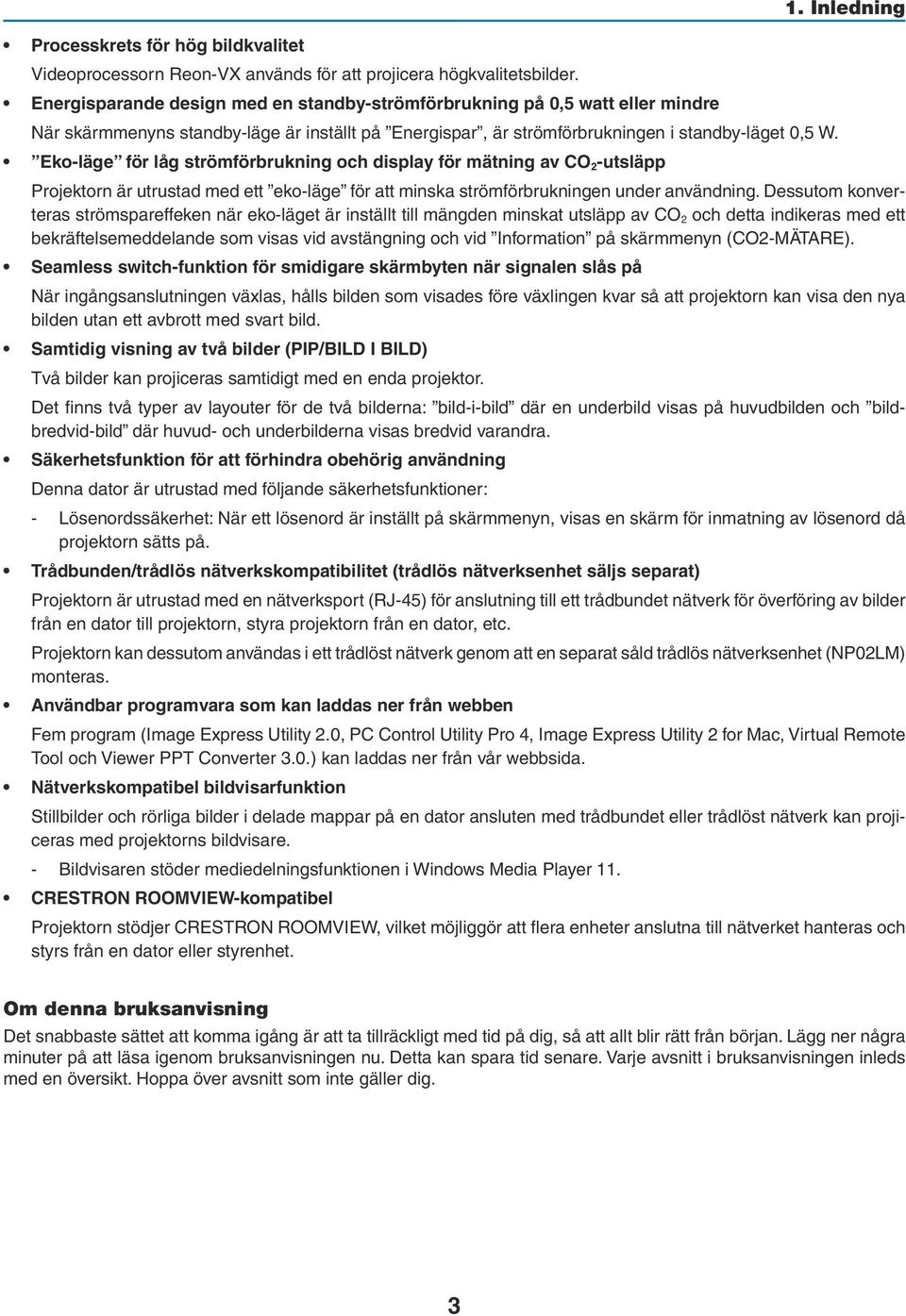 1. Inledning

• Processkrets för hög bildkvalitet

Videoprocessorn Reon-VX används för att projicera högkvalitetsbilder.

• Energisparande design med en standby-strömförbrukning på 0,5 watt eller mindre

När skärmmenyns standby-läge är inställt på ”Energispar”, är strömförbrukningen i standby-läget 0,5 W.

• ”Eko-läge” för låg strömförbrukning och display för mätning av $CO_2$-utsläpp

Projektorn är utrustad med ett ”eko-läge” för att minska strömförbrukningen under användning. Dessutom konverteras strömspareffeken när eko-läget är inställt till mängden minskat utsläpp av $CO_2$ och detta indikeras med ett bekräftelsemeddelande som visas vid avstängning och vid ”Information” på skärmmenyn (CO2-MÄTARE).

• Seamless switch-funktion för smidigare skärmbyten när signalen slås på

När ingångsanslutningen växlas, hålls bilden som visades före växlingen kvar så att projektorn kan visa den nya bilden utan ett avbrott med svart bild.

• Samtidig visning av två bilder (PIP/BILD I BILD)

Två bilder kan projiceras samtidigt med en enda projektor.

Det finns två typer av layouter för de två bilderna: ”bild-i-bild” där en underbild visas på huvudbilden och ”bildbredvid-bild” där huvud- och underbilderna visas bredvid varandra.

• Säkerhetsfunktion för att förhindra obehörig användning

Denna dator är utrustad med följande säkerhetsfunktioner:

- Lösenordssäkerhet: När ett lösenord är inställt på skärmmenyn, visas en skärm för inmatning av lösenord då projektorn sätts på.

• Trådbunden/trådlös nätverkskompatibilitet (trådlös nätverksenhet säljs separat)

Projektorn är utrustad med en nätverksport (RJ-45) för anslutning till ett trådbundet nätverk för överföring av bilder från en dator till projektorn, styra projektorn från en dator, etc.

Projektorn kan dessutom användas i ett trådlöst nätverk genom att en separat såld trådlös nätverksenhet (NP02LM) monteras.

• Användbar programvara som kan laddas ner från webben

Fem program (Image Express Utility 2.0, PC Control Utility Pro 4, Image Express Utility 2 for Mac, Virtual Remote Tool och Viewer PPT Converter 3.0.) kan laddas ner från vår webbsida.

• Nätverkskompatibel bildvisarfunktion

Stillbilder och rörliga bilder i delade mappar på en dator ansluten med trådbundet eller trådlöst nätverk kan projiceras med projektorns bildvisare.

- Bildvisaren stöder mediedelningsfunktionen i Windows Media Player 11.

• CRESTRON ROOMVIEW-kompatibel

Projektorn stödjer CRESTRON ROOMVIEW, vilket möjliggör att flera enheter anslutna till nätverket hanteras och styrs från en dator eller styrenhet.

Om denna bruksanvisning

Det snabbaste sättet att komma igång är att ta tillräckligt med tid på dig, så att allt blir rätt från början. Lägg ner några minuter på att läsa igenom bruksanvisningen nu. Detta kan spara tid senare. Varje avsnitt i bruksanvisningen inleds med en översikt. Hoppa över avsnitt som inte gäller dig.

3